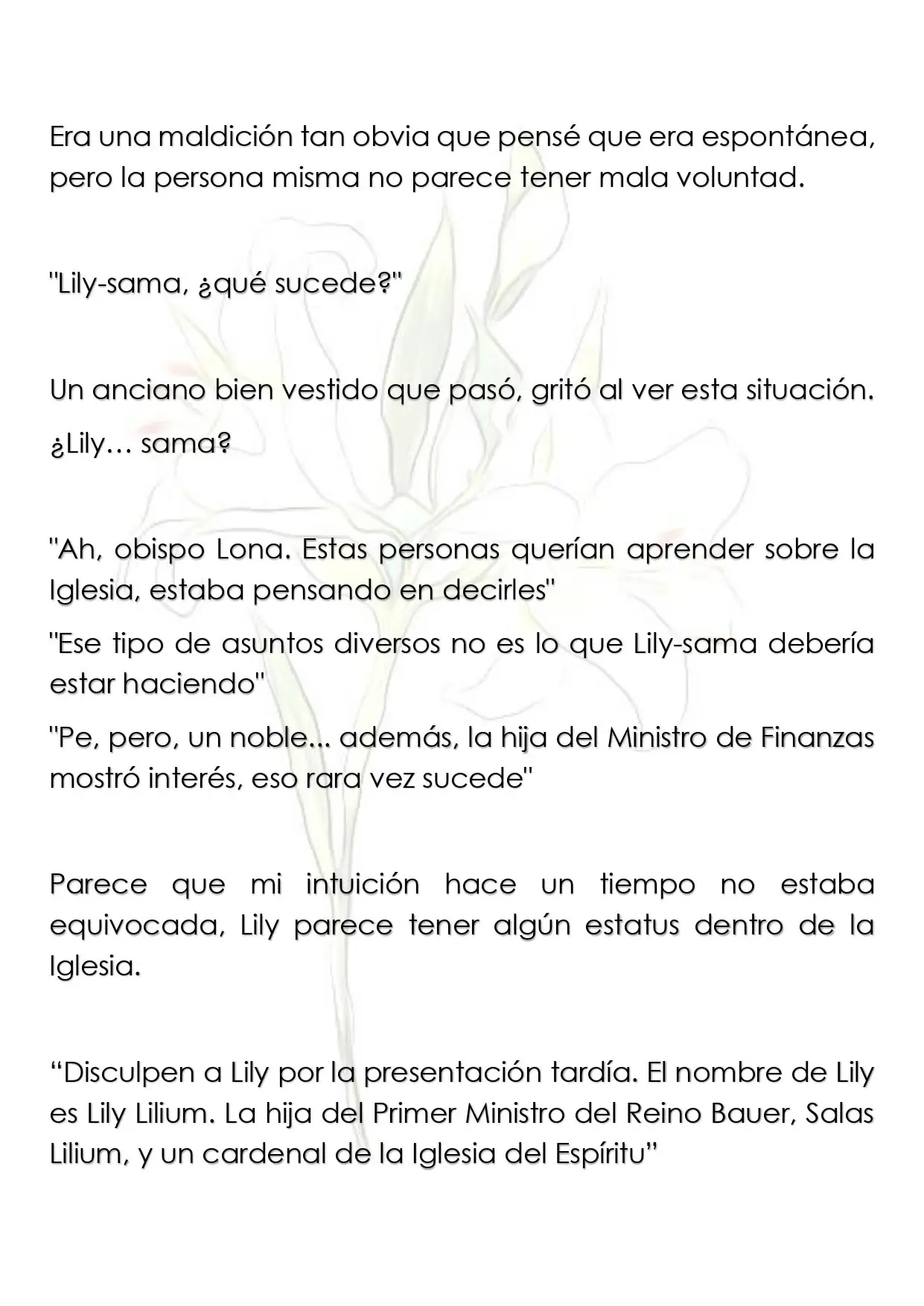 Era una maldición tan obvia que pensé que era espontánea, pero la persona misma no parece tener mala voluntad.

"Lily-sama, ¿qué sucede?"

Un anciano bien vestido que pasó, gritó al ver esta situación.

¿Lily… sama?

"Ah, obispo Lona. Estas personas querían aprender sobre la Iglesia, estaba pensando en decirles"

"Ese tipo de asuntos diversos no es lo que Lily-sama debería estar haciendo"

"Pe, pero, un noble... además, la hija del Ministro de Finanzas mostró interés, eso rara vez sucede"

Parece que mi intuición hace un tiempo no estaba equivocada, Lily parece tener algún estatus dentro de la Iglesia.

"Disculpen a Lily por la presentación tardía. El nombre de Lily es Lily Lilium. La hija del Primer Ministro del Reino Bauer, Salas Lilium, y un cardenal de la Iglesia del Espíritu"